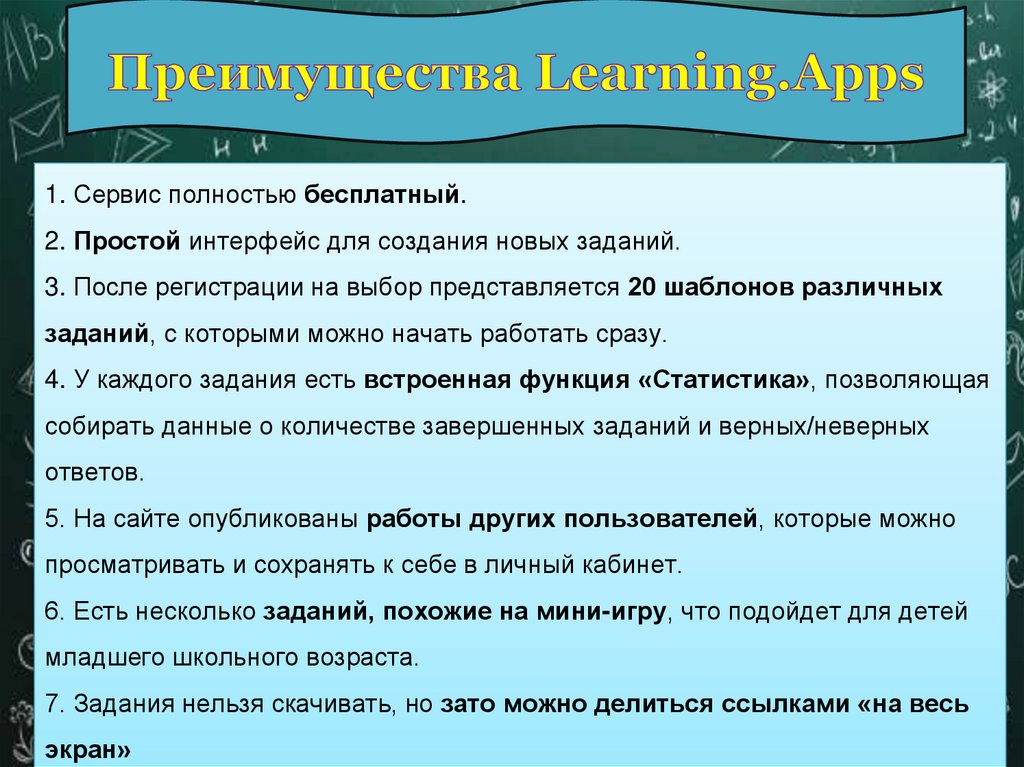 Преимущества Learning.Apps

1. Сервис полностью бесплатный.

2. Простой интерфейс для создания новых заданий.

3. После регистрации на выбор представляется 20 шаблонов различных заданий, с которыми можно начать работать сразу.

4. У каждого задания есть встроенная функция «Статистика», позволяющая собирать данные о количестве завершенных заданий и верных/неверных ответов.

5. На сайте опубликованы работы других пользователей, которые можно просматривать и сохранять к себе в личный кабинет.

6. Есть несколько заданий, похожие на мини-игру, что подойдет для детей младшего школьного возраста.

7. Задания нельзя скачивать, но зато можно делиться ссылками «на весь экран»